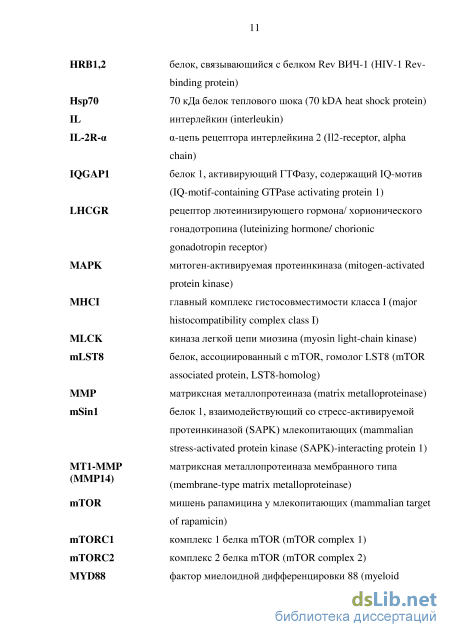 11

| | |
|---|---|
| **HRB1,2** | белок, связывающийся с белком Rev ВИЧ-1 (HIV-1 Rev-binding protein) |
| **Hsp70** | 70 кДа белок теплового шока (70 kDA heat shock protein) |
| **IL** | интерлейкин (interleukin) |
| **IL-2R-α** | α-цепь рецептора интерлейкина 2 (Il2-receptor, alpha chain) |
| **IQGAP1** | белок 1, активирующий ГТФазу, содержащий IQ-мотив (IQ-motif-containing GTPase activating protein 1) |
| **LHCGR** | рецептор лютеинизирующего гормона/ хорионического гонадотропина (luteinizing hormone/ chorionic gonadotropin receptor) |
| **MAPK** | митоген-активируемая протеинкиназа (mitogen-activated protein kinase) |
| **MHCI** | главный комплекс гистосовместимости класса I (major histocompatibility complex class I) |
| **MLCK** | киназа легкой цепи миозина (myosin light-chain kinase) |
| **mLST8** | белок, ассоциированный с mTOR, гомолог LST8 (mTOR associated protein, LST8-homolog) |
| **MMP** | матриксная металлопротеиназа (matrix metalloproteinase) |
| **mSin1** | белок 1, взаимодействующий со стресс-активируемой протеинкиназой (SAPK) млекопитающих (mammalian stress-activated protein kinase (SAPK)-interacting protein 1) |
| **MT1-MMP (MMP14)** | матриксная металлопротеиназа мембранного типа (membrane-type matrix metalloproteinase) |
| **mTOR** | мишень рапамицина у млекопитающих (mammalian target of rapamicin) |
| **mTORC1** | комплекс 1 белка mTOR (mTOR complex 1) |
| **mTORC2** | комплекс 2 белка mTOR (mTOR complex 2) |
| **MYD88** | фактор миелоидной дифференцировки 88 (myeloid |

dsLib.net
библиотека диссертаций